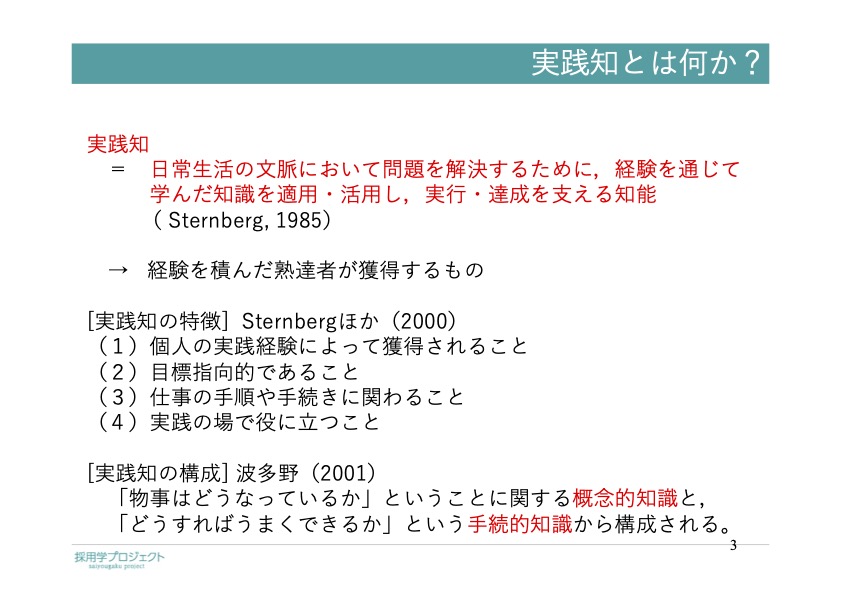 実践知とは何か？

実践知
＝　日常生活の文脈において問題を解決するために，経験を通じて学んだ知識を適用・活用し，実行・達成を支える知能
（ Sternberg, 1985）

→　経験を積んだ熟達者が獲得するもの

[実践知の特徴]  Sternbergほか（2000）
（１）個人の実践経験によって獲得されること
（２）目標指向的であること
（３）仕事の手順や手続きに関わること
（４）実践の場で役に立つこと

[実践知の構成] 波多野（2001）
「物事はどうなっているか」ということに関する概念的知識と，
「どうすればうまくできるか」という手続的知識から構成される。

3

採用学プロジェクト
saiyougaku project